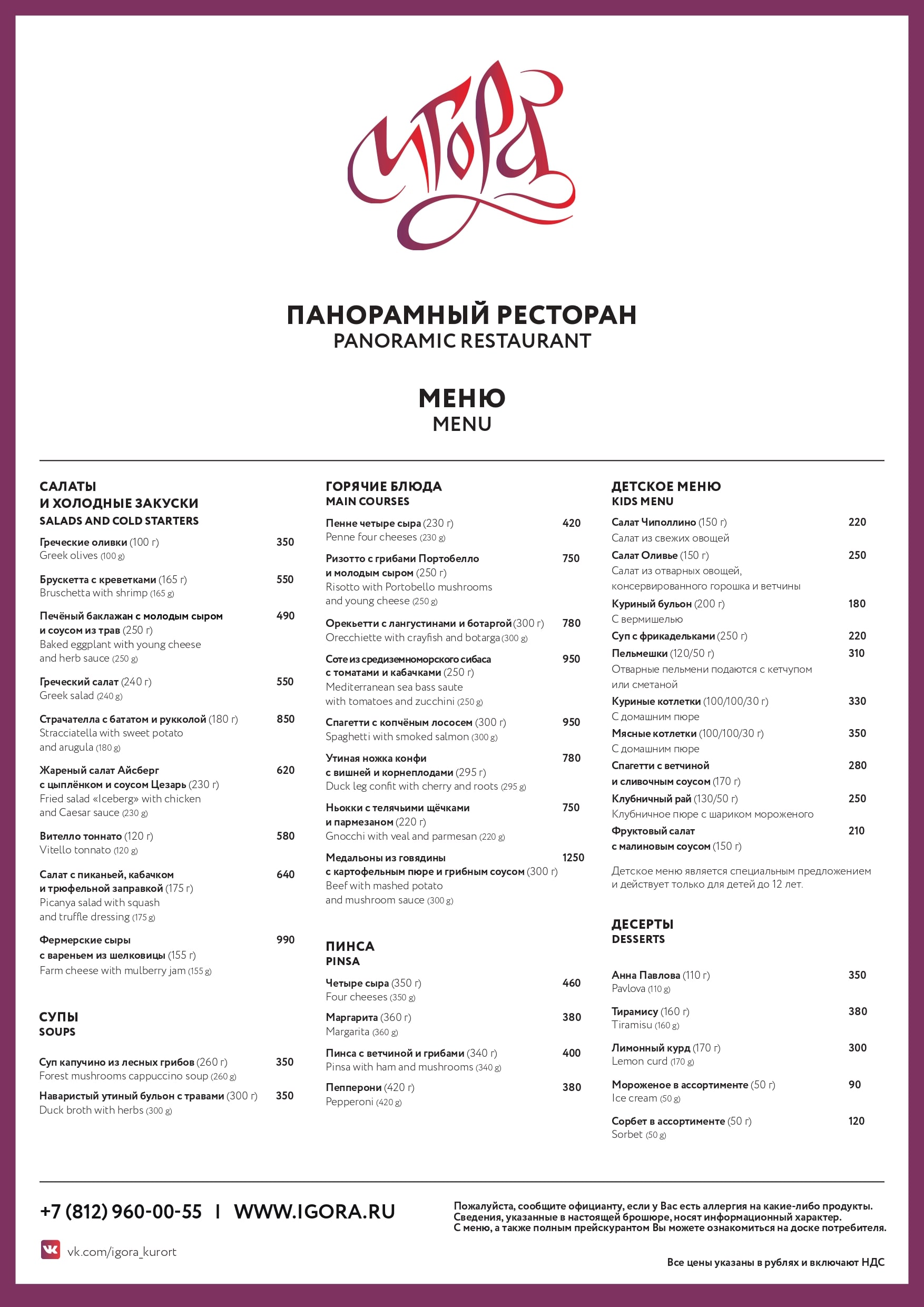 Игора

ПАНОРАМНЫЙ РЕСТОРАН
PANORAMIC RESTAURANT

МЕНЮ
MENU

САЛАТЫ
И ХОЛОДНЫЕ ЗАКУСКИ
SALADS AND COLD STARTERS

Греческие оливки (100 г) 350
Greek olives (100 g)

Брускетта с креветками (165 г) 550
Bruschetta with shrimp (165 g)

Печёный баклажан с молодым сыром и соусом из трав (250 г) 490
Baked eggplant with young cheese and herb sauce (250 g)

Греческий салат (240 г) 550
Greek salad (240 g)

Страчателла с бататом и рукколой (180 г) 850
Stracciatella with sweet potato and arugula (180 g)

Жареный салат Айсберг с цыплёнком и соусом Цезарь (230 г) 620
Fried salad «Iceberg» with chicken and Caesar sauce (230 g)

Вителло тоннато (120 г) 580
Vitello tonnato (120 g)

Салат с пиканьей, кабачком и трюфельной заправкой (175 г) 640
Picanya salad with squash and truffle dressing (175 g)

Фермерские сыры с вареньем из шелковицы (155 г) 990
Farm cheese with mulberry jam (155 g)

СУПЫ
SOUPS

Суп капучино из лесных грибов (260 г) 350
Forest mushrooms cappuccino soup (260 g)

Наваристый утиный бульон с травами (300 г) 350
Duck broth with herbs (300 g)

ГОРЯЧИЕ БЛЮДА
MAIN COURSES

Пенне четыре сыра (230 г) 420
Penne four cheeses (230 g)

Ризотто с грибами Портобелло и молодым сыром (250 г) 750
Risotto with Portobello mushrooms and young cheese (250 g)

Орекьетти с лангустинами и ботаргой (300 г) 780
Orecchiette with crayfish and botarga (300 g)

Соте из средиземноморского сибаса с томатами и кабачками (250 г) 950
Mediterranean sea bass saute with tomatoes and zucchini (250 g)

Спагетти с копчёным лососем (300 г) 950
Spaghetti with smoked salmon (300 g)

Утиная ножка конфи с вишней и корнеплодами (295 г) 780
Duck leg confit with cherry and roots (295 g)

Ньокки с телячьими щёчками и пармезаном (220 г) 750
Gnocchi with veal and parmesan (220 g)

Медальоны из говядины с картофельным пюре и грибным соусом (300 г) 1250
Beef with mashed potato and mushroom sauce (300 g)

ПИНСА
PINSA

Четыре сыра (350 г) 460
Four cheeses (350 g)

Маргарита (360 г) 380
Margarita (360 g)

Пинса с ветчиной и грибами (340 г) 400
Pinsa with ham and mushrooms (340 g)

Пепперони (420 г) 380
Pepperoni (420 g)

ДЕТСКОЕ МЕНЮ
KIDS MENU

Салат Чиполлино (150 г) 220
Салат из свежих овощей

Салат Оливье (150 г) 250
Салат из отварных овощей, консервированного горошка и ветчины

Куриный бульон (200 г) 180
С вермишелью

Суп с фрикадельками (250 г) 220

Пельмешки (120/50 г) 310
Отварные пельмени подаются с кетчупом или сметаной

Куриные котлетки (100/100/30 г) 330
С домашним пюре

Мясные котлетки (100/100/30 г) 350
С домашним пюре

Спагетти с ветчиной и сливочным соусом (170 г) 280

Клубничный рай (130/50 г) 250
Клубничное пюре с шариком мороженого

Фруктовый салат с малиновым соусом (150 г) 210

Детское меню является специальным предложением и действует только для детей до 12 лет.

ДЕСЕРТЫ
DESSERTS

Анна Павлова (110 г) 350
Pavlova (110 g)

Тирамису (160 г) 380
Tiramisu (160 g)

Лимонный курд (170 г) 300
Lemon curd (170 g)

Мороженое в ассортименте (50 г) 90
Ice cream (50 g)

Сорбет в ассортименте (50 г) 120
Sorbet (50 g)

+7 (812) 960-00-55 I WWW.IGORA.RU

vk.com/igora_kurort

Пожалуйста, сообщите официанту, если у Вас есть аллергия на какие-либо продукты.
Сведения, указанные в настоящей брошюре, носят информационный характер.
С меню, а также полным прейскурантом Вы можете ознакомиться на доске потребителя.

Все цены указаны в рублях и включают НДС